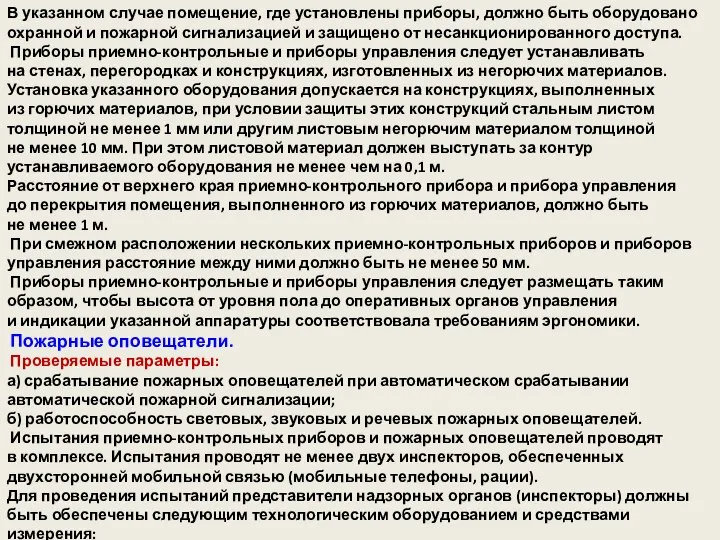 В указанном случае помещение, где установлены приборы, должно быть оборудовано охранной и пожарной сигнализацией и защищено от несанкционированного доступа.

Приборы приемно-контрольные и приборы управления следует устанавливать на стенах, перегородках и конструкциях, изготовленных из негорючих материалов. Установка указанного оборудования допускается на конструкциях, выполненных из горючих материалов, при условии защиты этих конструкций стальным листом толщиной не менее 1 мм или другим листовым негорючим материалом толщиной не менее 10 мм. При этом листовой материал должен выступать за контур устанавливаемого оборудования не менее чем на 0,1 м.

Расстояние от верхнего края приемно-контрольного прибора и прибора управления до перекрытия помещения, выполненного из горючих материалов, должно быть не менее 1 м.

При смежном расположении нескольких приемно-контрольных приборов и приборов управления расстояние между ними должно быть не менее 50 мм.

Приборы приемно-контрольные и приборы управления следует размещать таким образом, чтобы высота от уровня пола до оперативных органов управления и индикации указанной аппаратуры соответствовала требованиям эргономики.

Пожарные оповещатели.

Проверяемые параметры:

а) срабатывание пожарных оповещателей при автоматическом срабатывании автоматической пожарной сигнализации;

б) работоспособность световых, звуковых и речевых пожарных оповещателей.

Испытания приемно-контрольных приборов и пожарных оповещателей проводят в комплексе. Испытания проводят не менее двух инспекторов, обеспеченных двухсторонней мобильной связью (мобильные телефоны, рации).

Для проведения испытаний представители надзорных органов (инспекторы) должны быть обеспечены следующим технологическим оборудованием и средствами измерения: